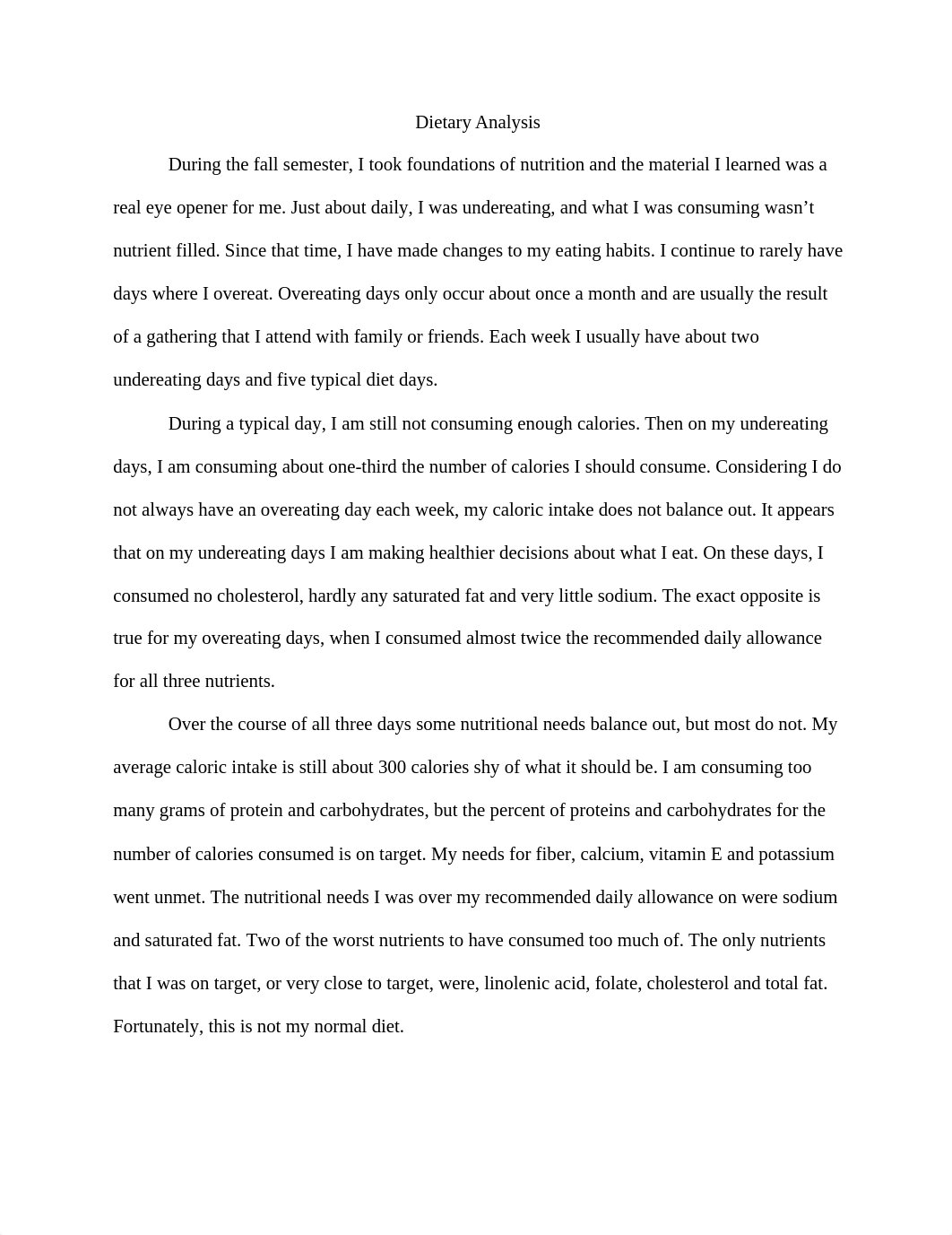 Dietary Analysis

During the fall semester, I took foundations of nutrition and the material I learned was a real eye opener for me. Just about daily, I was undereating, and what I was consuming wasn’t nutrient filled. Since that time, I have made changes to my eating habits. I continue to rarely have days where I overeat. Overeating days only occur about once a month and are usually the result of a gathering that I attend with family or friends. Each week I usually have about two undereating days and five typical diet days.

During a typical day, I am still not consuming enough calories. Then on my undereating days, I am consuming about one-third the number of calories I should consume. Considering I do not always have an overeating day each week, my caloric intake does not balance out. It appears that on my undereating days I am making healthier decisions about what I eat. On these days, I consumed no cholesterol, hardly any saturated fat and very little sodium. The exact opposite is true for my overeating days, when I consumed almost twice the recommended daily allowance for all three nutrients.

Over the course of all three days some nutritional needs balance out, but most do not. My average caloric intake is still about 300 calories shy of what it should be. I am consuming too many grams of protein and carbohydrates, but the percent of proteins and carbohydrates for the number of calories consumed is on target. My needs for fiber, calcium, vitamin E and potassium went unmet. The nutritional needs I was over my recommended daily allowance on were sodium and saturated fat. Two of the worst nutrients to have consumed too much of. The only nutrients that I was on target, or very close to target, were, linolenic acid, folate, cholesterol and total fat. Fortunately, this is not my normal diet.